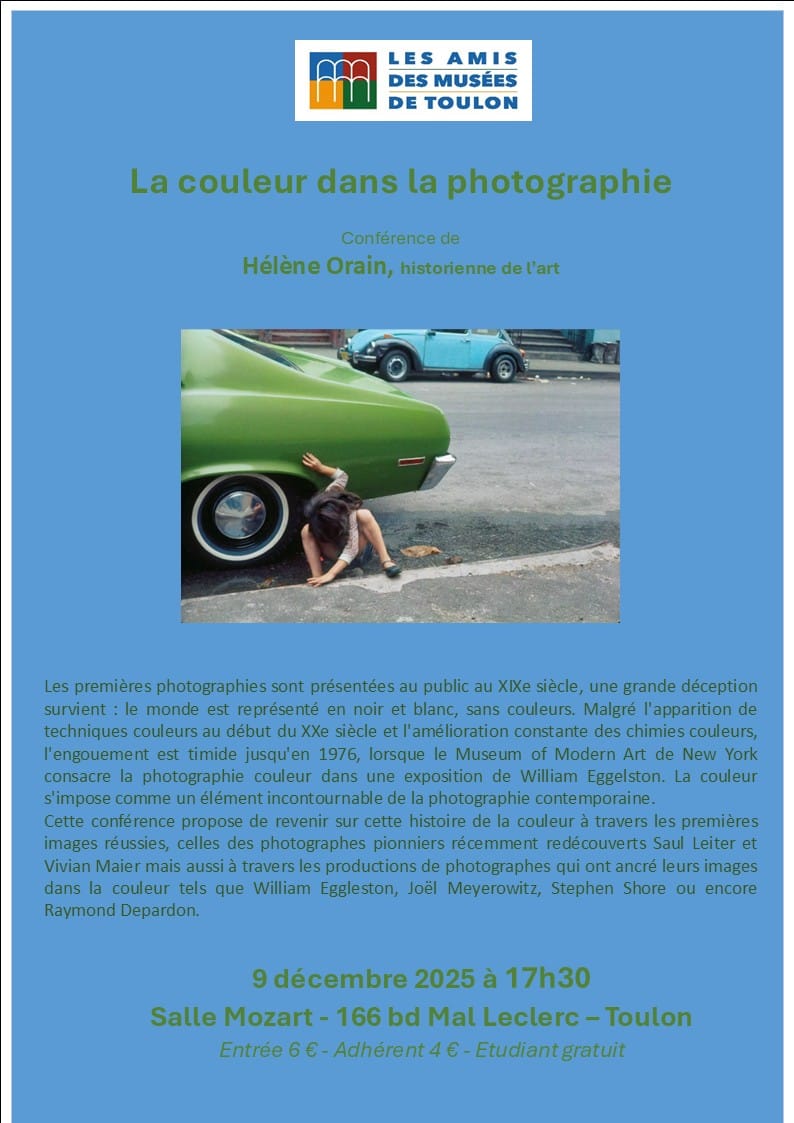 LES AMIS DES MUSÉES DE TOULON

La couleur dans la photographie

Conférence de
Hélène Orain, historienne de l'art

Les premières photographies sont présentées au public au XIXe siècle, une grande déception survient : le monde est représenté en noir et blanc, sans couleurs. Malgré l'apparition de techniques couleurs au début du XXe siècle et l'amélioration constante des chimies couleurs, l'engouement est timide jusqu'en 1976, lorsque le Museum of Modern Art de New York consacre la photographie couleur dans une exposition de William Eggelston. La couleur s'impose comme un élément incontournable de la photographie contemporaine.
Cette conférence propose de revenir sur cette histoire de la couleur à travers les premières images réussies, celles des photographes pionniers récemment redécouverts Saul Leiter et Vivian Maier mais aussi à travers les productions de photographes qui ont ancré leurs images dans la couleur tels que William Eggleston, Joël Meyerowitz, Stephen Shore ou encore Raymond Depardon.

9 décembre 2025 à 17h30
Salle Mozart - 166 bd Mal Leclerc – Toulon
Entrée 6 € - Adhérent 4 € - Etudiant gratuit